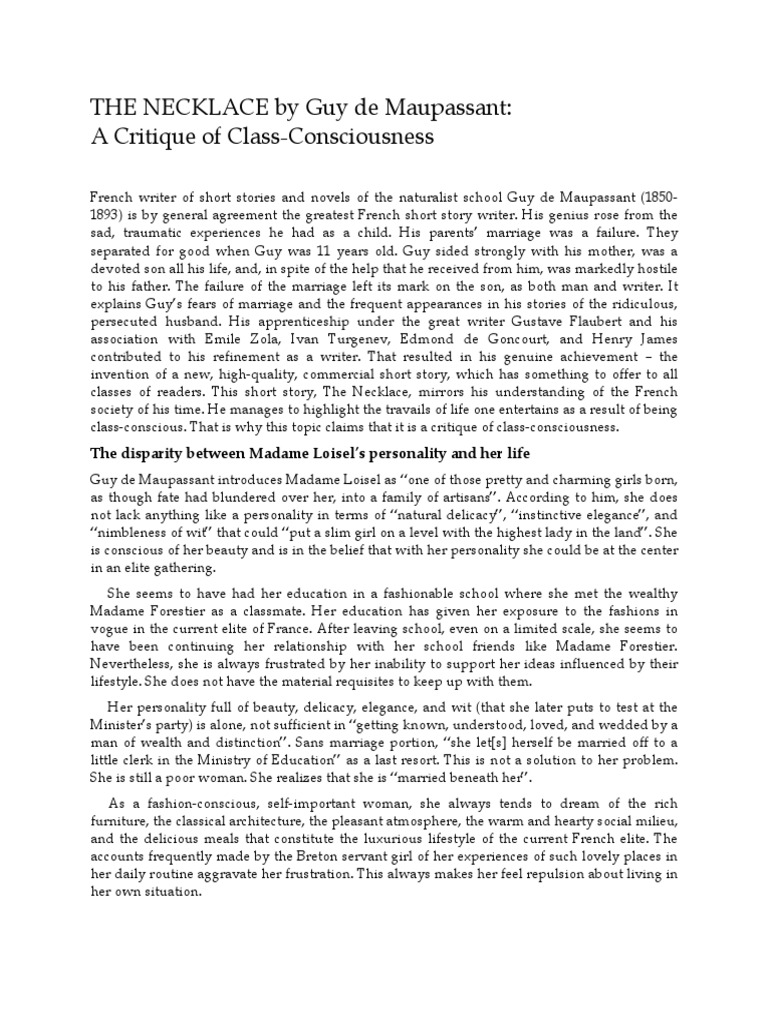 THE NECKLACE by Guy de Maupassant:
A Critique of Class-Consciousness

French writer of short stories and novels of the naturalist school Guy de Maupassant (1850-1893) is by general agreement the greatest French short story writer. His genius rose from the sad, traumatic experiences he had as a child. His parents' marriage was a failure. They separated for good when Guy was 11 years old. Guy sided strongly with his mother, was a devoted son all his life, and, in spite of the help that he received from him, was markedly hostile to his father. The failure of the marriage left its mark on the son, as both man and writer. It explains Guy's fears of marriage and the frequent appearances in his stories of the ridiculous, persecuted husband. His apprenticeship under the great writer Gustave Flaubert and his association with Emile Zola, Ivan Turgenev, Edmond de Goncourt, and Henry James contributed to his refinement as a writer. That resulted in his genuine achievement – the invention of a new, high-quality, commercial short story, which has something to offer to all classes of readers. This short story, The Necklace, mirrors his understanding of the French society of his time. He manages to highlight the travails of life one entertains as a result of being class-conscious. That is why this topic claims that it is a critique of class-consciousness.

The disparity between Madame Loisel's personality and her life

Guy de Maupassant introduces Madame Loisel as "one of those pretty and charming girls born, as though fate had blundered over her, into a family of artisans". According to him, she does not lack anything like a personality in terms of "natural delicacy", "instinctive elegance", and "nimbleness of wit" that could "put a slim girl on a level with the highest lady in the land". She is conscious of her beauty and is in the belief that with her personality she could be at the center in an elite gathering.

She seems to have had her education in a fashionable school where she met the wealthy Madame Forestier as a classmate. Her education has given her exposure to the fashions in vogue in the current elite of France. After leaving school, even on a limited scale, she seems to have been continuing her relationship with her school friends like Madame Forestier. Nevertheless, she is always frustrated by her inability to support her ideas influenced by their lifestyle. She does not have the material requisites to keep up with them.

Her personality full of beauty, delicacy, elegance, and wit (that she later puts to test at the Minister's party) is alone, not sufficient in "getting known, understood, loved, and wedded by a man of wealth and distinction". Sans marriage portion, "she let[s] herself be married off to a little clerk in the Ministry of Education" as a last resort. This is not a solution to her problem. She is still a poor woman. She realizes that she is "married beneath her".

As a fashion-conscious, self-important woman, she always tends to dream of the rich furniture, the classical architecture, the pleasant atmosphere, the warm and hearty social milieu, and the delicious meals that constitute the luxurious lifestyle of the current French elite. The accounts frequently made by the Breton servant girl of her experiences of such lovely places in her daily routine aggravate her frustration. This always makes her feel repulsion about living in her own situation.